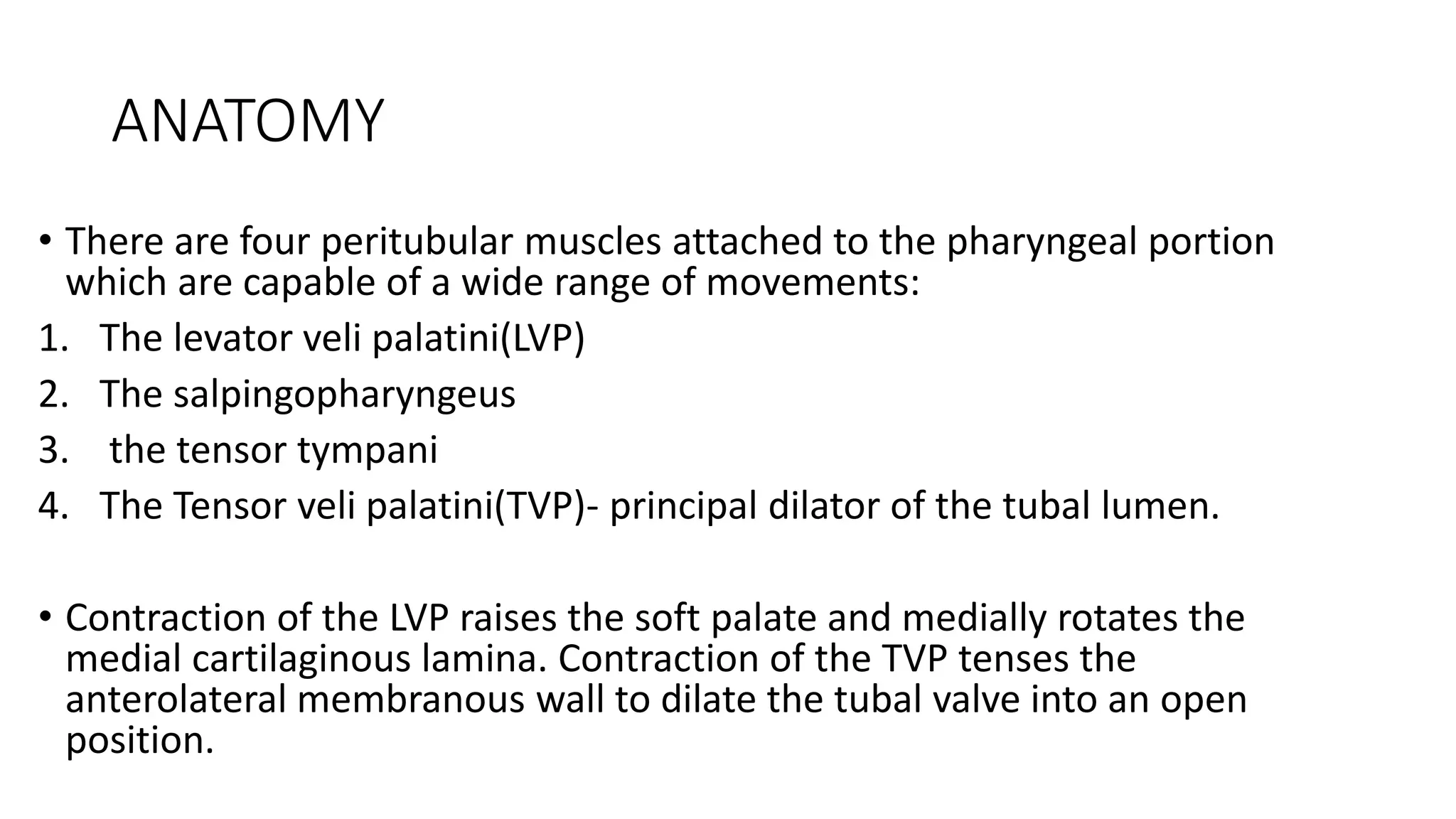 ANATOMY

• There are four peritubular muscles attached to the pharyngeal portion which are capable of a wide range of movements:
1. The levator veli palatini(LVP)
2. The salpingopharyngeus
3. the tensor tympani
4. The Tensor veli palatini(TVP)- principal dilator of the tubal lumen.

• Contraction of the LVP raises the soft palate and medially rotates the medial cartilaginous lamina. Contraction of the TVP tenses the anterolateral membranous wall to dilate the tubal valve into an open position.